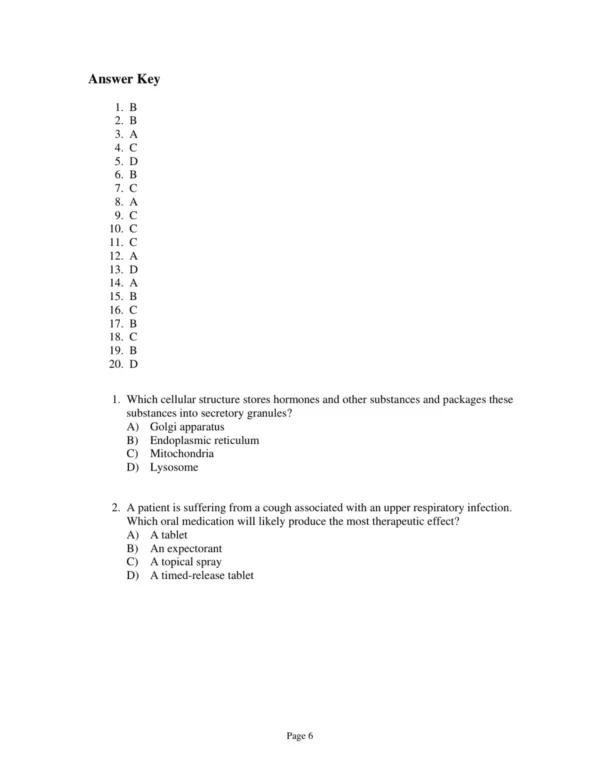 Answer Key

1. B
2. B
3. A
4. C
5. D
6. B
7. C
8. A
9. C
10. C
11. C
12. A
13. D
14. A
15. B
16. C
17. B
18. C
19. B
20. D

1. Which cellular structure stores hormones and other substances and packages these substances into secretory granules?
A) Golgi apparatus
B) Endoplasmic reticulum
C) Mitochondria
D) Lysosome

2. A patient is suffering from a cough associated with an upper respiratory infection. Which oral medication will likely produce the most therapeutic effect?
A) A tablet
B) An expectorant
C) A topical spray
D) A timed-release tablet

Page 6